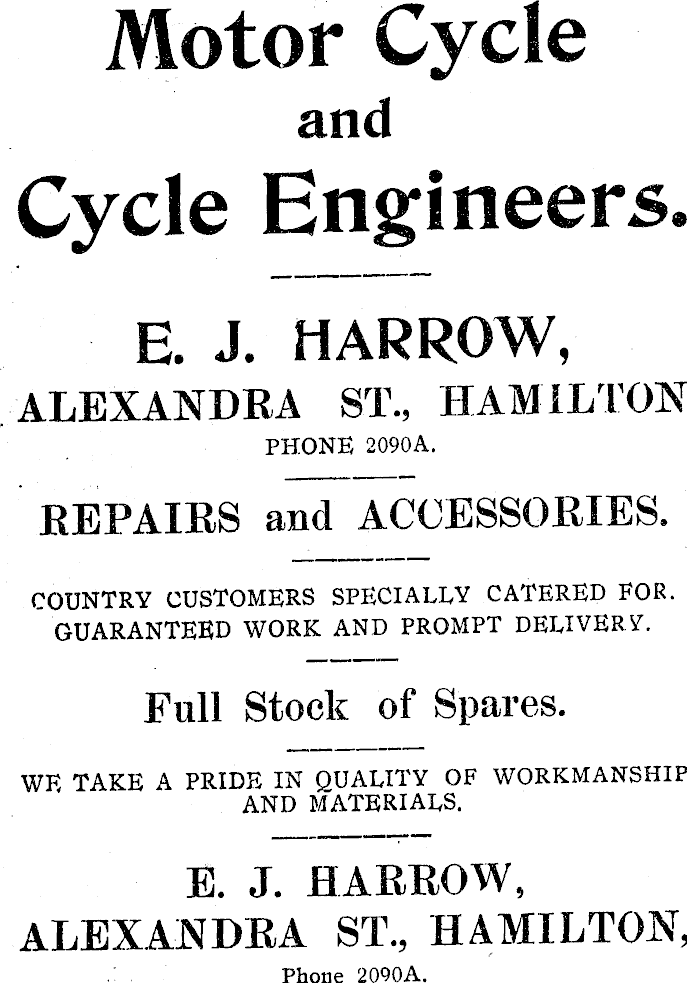 Motor Cycle
and
Cycle Engineers.

E. J. HARROW,
ALEXANDRA ST., HAMILTON
PHONE 2090A.

REPAIRS and ACCESSORIES.

COUNTRY CUSTOMERS SPECIALLY CATERED FOR.
GUARANTEED WORK AND PROMPT DELIVERY.

Full Stock of Spares.

WE TAKE A PRIDE IN QUALITY OF WORKMANSHIP AND MATERIALS.

E. J. HARROW,
ALEXANDRA ST., HAMILTON,
Phone 2090A.